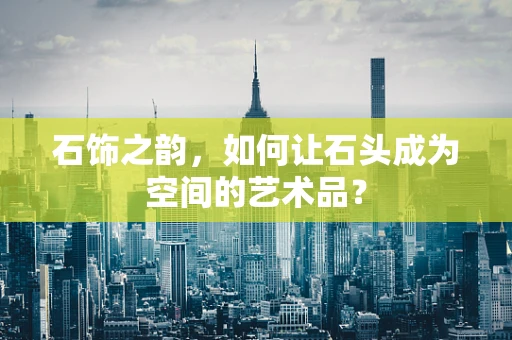 石饰之韵，如何让石头成为空间的艺术品？